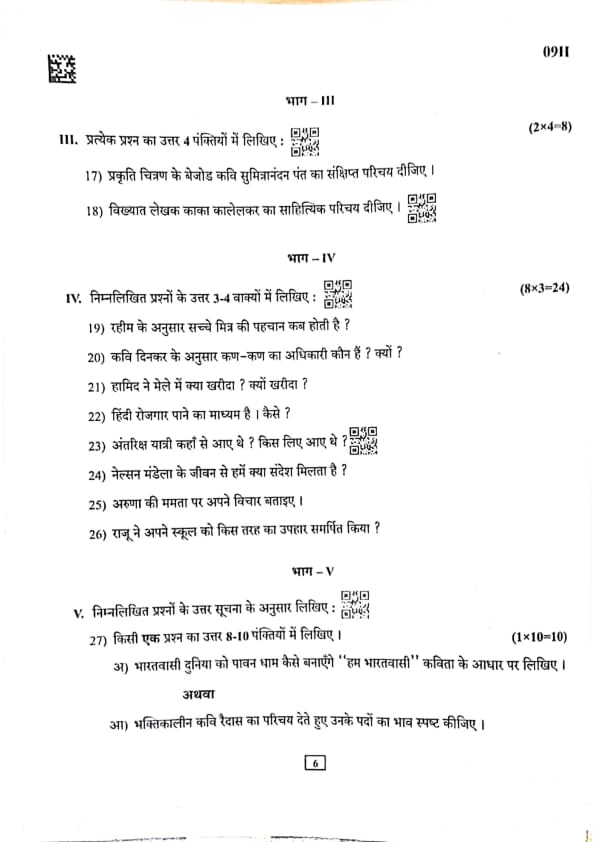 09II

भाग – III

III. प्रत्येक प्रश्न का उत्तर 4 पंक्तियों में लिखिए : (2×4=8)

17) प्रकृति चित्रण के बेजोड कवि सुमित्रानंदन पंत का संक्षिप्त परिचय दीजिए ।

18) विख्यात लेखक काका कालेलकर का साहित्यिक परिचय दीजिए ।

भाग – IV

IV. निम्नलिखित प्रश्नों के उत्तर 3-4 वाक्यों में लिखिए : (8×3=24)

19) रहीम के अनुसार सच्चे मित्र की पहचान कब होती है ?

20) कवि दिनकर के अनुसार कण-कण का अधिकारी कौन हैं ? क्यों ?

21) हामिद ने मेले में क्या खरीदा ? क्यों खरीदा ?

22) हिंदी रोजगार पाने का माध्यम है । कैसे ?

23) अंतरिक्ष यात्री कहाँ से आए थे ? किस लिए आए थे ?

24) नेल्सन मंडेला के जीवन से हमें क्या संदेश मिलता है ?

25) अरुणा की ममता पर अपने विचार बताइए ।

26) राजू ने अपने स्कूल को किस तरह का उपहार समर्पित किया ?

भाग – V

V. निम्नलिखित प्रश्नों के उत्तर सूचना के अनुसार लिखिए :

27) किसी एक प्रश्न का उत्तर 8-10 पंक्तियों में लिखिए । (1×10=10)

अ) भारतवासी दुनिया को पावन धाम कैसे बनाएँगे "हम भारतवासी" कविता के आधार पर लिखिए ।

अथवा

आ) भक्तिकालीन कवि रैदास का परिचय देते हुए उनके पदों का भाव स्पष्ट कीजिए ।

6